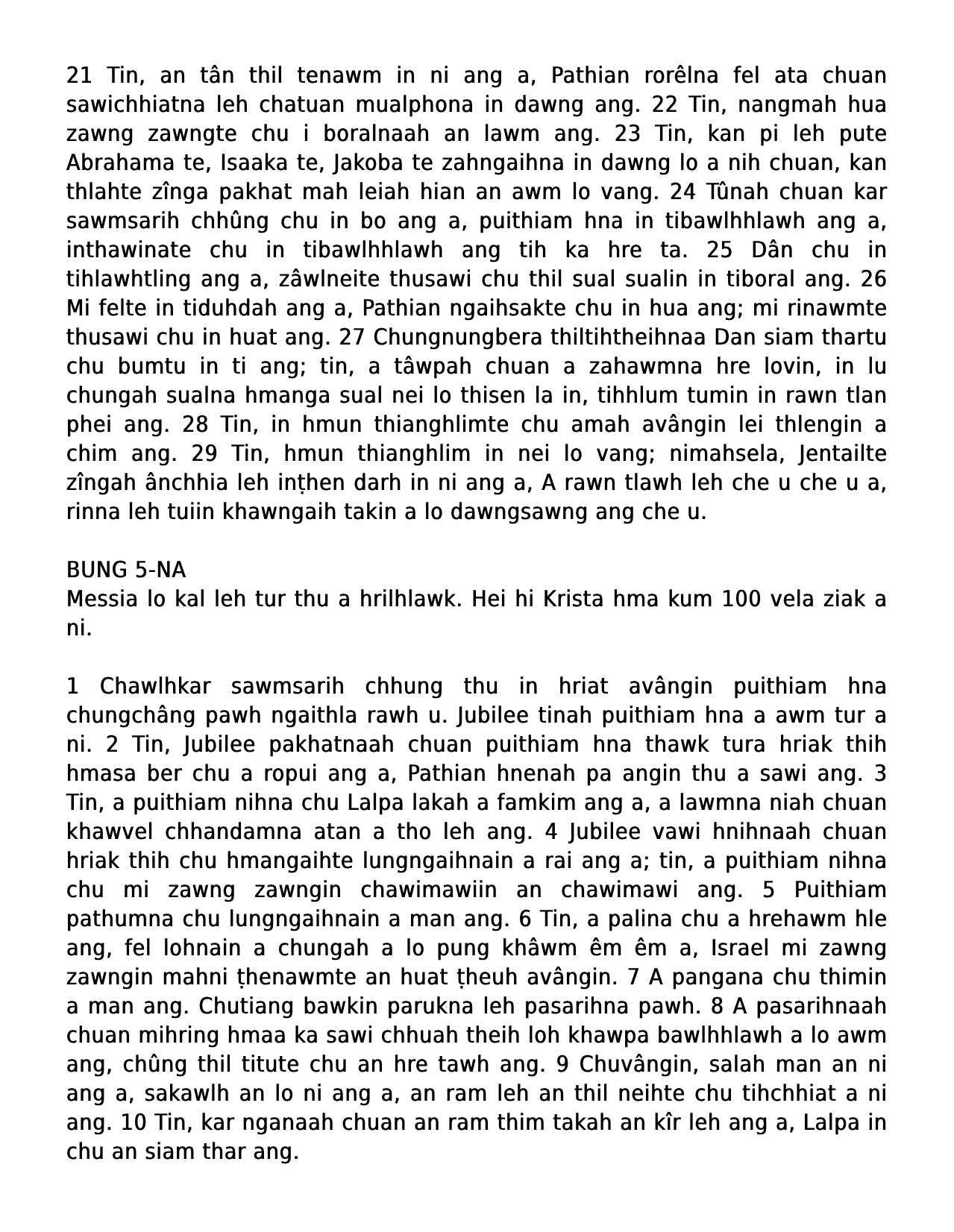 21 Tin, an tân thil tenawm in ni ang a, Pathian rorêlna fel ata chuan sawichhiatna leh chatuan mualphona in dawng ang. 22 Tin, nangmah hua zawng zawngte chu i boralnaah an lawm ang. 23 Tin, kan pi leh pute Abrahama te, Isaaka te, Jakoba te zahngaihna in dawng lo a nih chuan, kan thlahte zînga pakhat mah leiah hian an awm lo vang. 24 Tûnah chuan kar sawmsarih chhûng chu in bo ang a, puithiam hna in tibawlhhlawh ang a, inthawinate chu in tibawlhhlawh ang tih ka hre ta. 25 Dân chu in tihlawhtling ang a, zâwlneite thusawi chu thil sual sualin in tiboral ang. 26 Mi felte in tiduhdah ang a, Pathian ngaihsakte chu in hua ang; mi rinawmte thusawi chu in huat ang. 27 Chungnungbera thiltihtheihnaa Dan siam thartu chu bumtu in ti ang; tin, a tâwpah chuan a zahawmna hre lovin, in lu chungah sualna hmanga sual nei lo thisen la in, tihhlum tumin in rawn tlan phei ang. 28 Tin, in hmun thianghlimte chu amah avângin lei thlengin a chim ang. 29 Tin, hmun thianghlim in nei lo vang; nimahsela, Jentailte zîngah ânchhia leh inṭhen darh in ni ang a, A rawn tlawh leh che u che u a, rinna leh tuiin khawngaih takin a lo dawngsawng ang che u.

BUNG 5-NA
Messia lo kal leh tur thu a hrilhlawk. Hei hi Krista hma kum 100 vela ziak a ni.

1 Chawlhkar sawmsarih chhung thu in hriat avângin puithiam hna chungchâng pawh ngaithla rawh u. Jubilee tinah puithiam hna a awm tur a ni. 2 Tin, Jubilee pakhatnaah chuan puithiam hna thawk tura hriak thih hmasa ber chu a ropui ang a, Pathian hnenah pa angin thu a sawi ang. 3 Tin, a puithiam nihna chu Lalpa lakah a famkim ang a, a lawmna niah chuan khawvel chhandamna atan a tho leh ang. 4 Jubilee vawi hnihnaah chuan hriak thih chu hmangaihte lungngaihnain a rai ang a; tin, a puithiam nihna chu mi zawng zawngin chawimawiin an chawimawi ang. 5 Puithiam pathumna chu lungngaihnain a man ang. 6 Tin, a palina chu a hrehawm hle ang, fel lohnain a chungah a lo pung khâwm êm êm a, Israel mi zawng zawngin mahni ṭhenawmte an huat ṭheuh avângin. 7 A pangana chu thimin a man ang. Chutiang bawkin parukna leh pasarihna pawh. 8 A pasarihnaah chuan mihring hmaa ka sawi chhuah theih loh khawpa bawlhhlawh a lo awm ang, chûng thil titute chu an hre tawh ang. 9 Chuvângin, salah man an ni ang a, sakawlh an lo ni ang a, an ram leh an thil neihte chu tihchhiat a ni ang. 10 Tin, kar nganaah chuan an ram thim takah an kîr leh ang a, Lalpa in chu an siam thar ang.